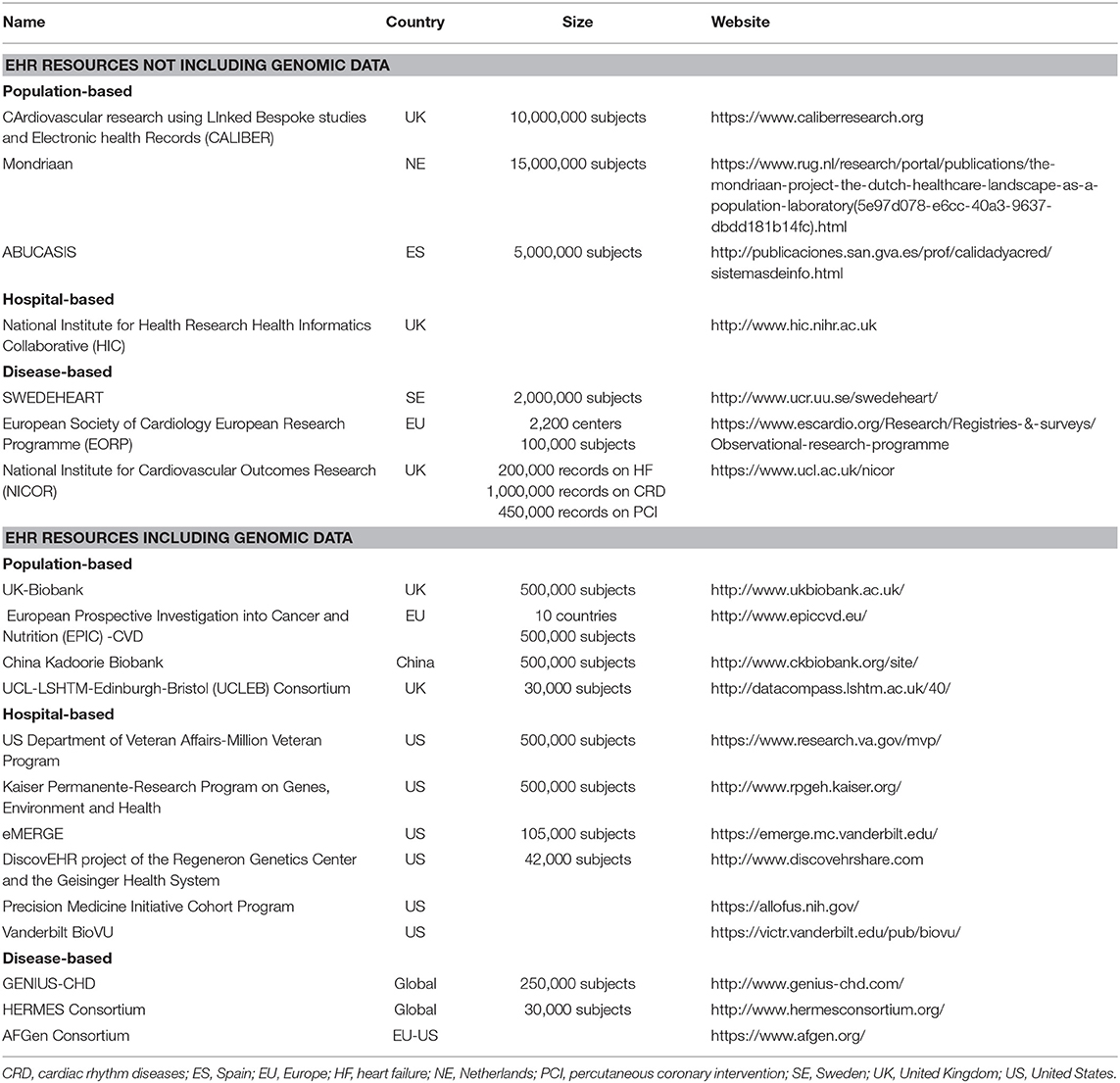 | Name | Country | Size | Website |
|---|---|---|---|
| **EHR RESOURCES NOT INCLUDING GENOMIC DATA** | | | |
| **Population-based** | | | |
| CArdiovascular research using LInked Bespoke studies and Electronic health Records (CALIBER) | UK | 10,000,000 subjects | https://www.caliberresearch.org |
| Mondriaan | NE | 15,000,000 subjects | https://www.rug.nl/research/portal/publications/the-mondriaan-project-the-dutch-healthcare-landscape-as-a-population-laboratory(5e97d078-e6cc-40a3-9637-dbdd181b14fc).html |
| ABUCASIS | ES | 5,000,000 subjects | http://publicaciones.san.gva.es/prof/calidadyacred/sistemasdeinfo.html |
| **Hospital-based** | | | |
| National Institute for Health Research Health Informatics Collaborative (HIC) | UK | | http://www.hic.nihr.ac.uk |
| **Disease-based** | | | |
| SWEDEHEART | SE | 2,000,000 subjects | http://www.ucr.uu.se/swedeheart/ |
| European Society of Cardiology European Research Programme (EORP) | EU | 2,200 centers 100,000 subjects | https://www.escardio.org/Research/Registries-&-surveys/Observational-research-programme |
| National Institute for Cardiovascular Outcomes Research (NICOR) | UK | 200,000 records on HF 1,000,000 records on CRD 450,000 records on PCI | https://www.ucl.ac.uk/nicor |
| **EHR RESOURCES INCLUDING GENOMIC DATA** | | | |
| **Population-based** | | | |
| UK-Biobank | UK | 500,000 subjects | http://www.ukbiobank.ac.uk/ |
| European Prospective Investigation into Cancer and Nutrition (EPIC) -CVD | EU | 10 countries 500,000 subjects | http://www.epiccvd.eu/ |
| China Kadoorie Biobank | China | 500,000 subjects | http://www.ckbiobank.org/site/ |
| UCL-LSHTM-Edinburgh-Bristol (UCLEB) Consortium | UK | 30,000 subjects | http://datacompass.lshtm.ac.uk/40/ |
| **Hospital-based** | | | |
| US Department of Veteran Affairs-Million Veteran Program | US | 500,000 subjects | https://www.research.va.gov/mvp/ |
| Kaiser Permanente-Research Program on Genes, Environment and Health | US | 500,000 subjects | http://www.rpgeh.kaiser.org/ |
| eMERGE | US | 105,000 subjects | https://emerge.mc.vanderbilt.edu/ |
| DiscovEHR project of the Regeneron Genetics Center and the Geisinger Health System | US | 42,000 subjects | http://www.discovehrshare.com |
| Precision Medicine Initiative Cohort Program | US | | https://allofus.nih.gov/ |
| Vanderbilt BioVU | US | | https://victr.vanderbilt.edu/pub/biovu/ |
| **Disease-based** | | | |
| GENIUS-CHD | Global | 250,000 subjects | http://www.genius-chd.com/ |
| HERMES Consortium | Global | 30,000 subjects | http://www.hermesconsortium.org/ |
| AFGen Consortium | EU-US | | https://www.afgen.org/ |

CRD, cardiac rhythm diseases; ES, Spain; EU, Europe; HF, heart failure; NE, Netherlands; PCI, percutaneous coronary intervention; SE, Sweden; UK, United Kingdom; US, United States.